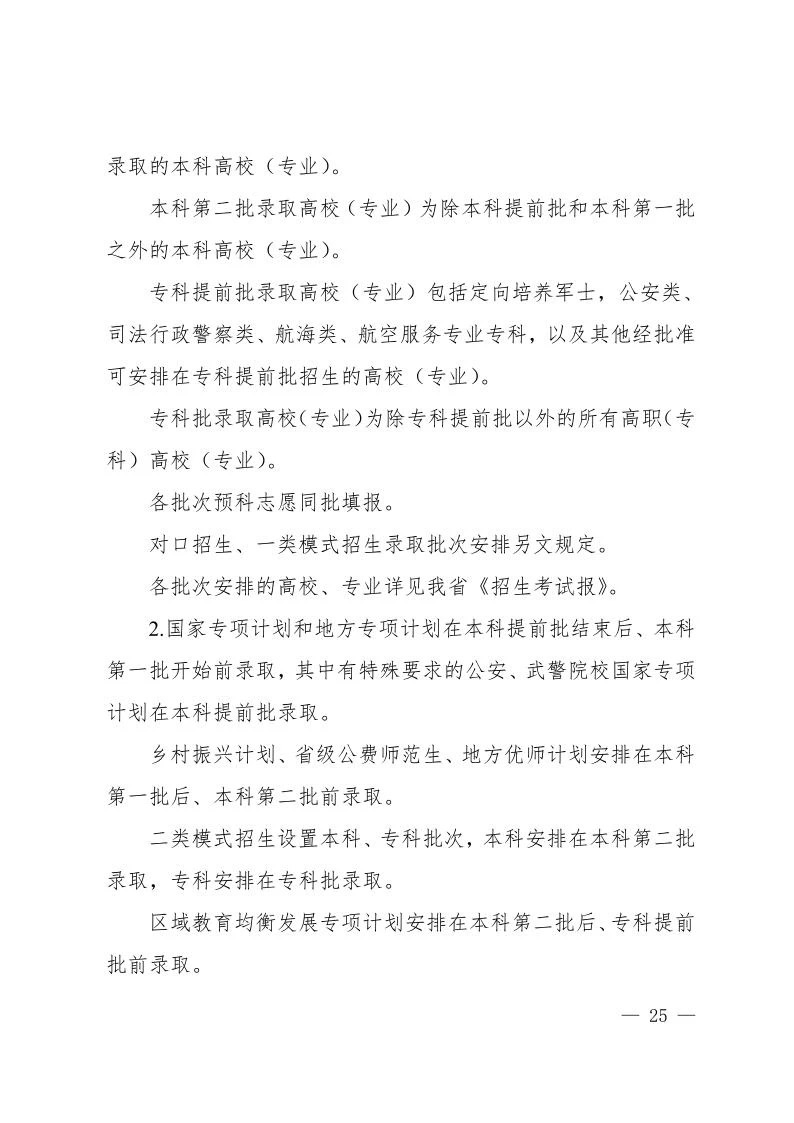 录取的本科高校（专业）。

本科第二批录取高校（专业）为除本科提前批和本科第一批之外的本科高校（专业）。

专科提前批录取高校（专业）包括定向培养军士，公安类、司法行政警察类、航海类、航空服务专业专科，以及其他经批准可安排在专科提前批招生的高校（专业）。

专科批录取高校（专业）为除专科提前批以外的所有高职（专科）高校（专业）。

各批次预科志愿同批填报。

对口招生、一类模式招生录取批次安排另文规定。

各批次安排的高校、专业详见我省《招生考试报》。

2.国家专项计划和地方专项计划在本科提前批结束后、本科第一批开始前录取，其中有特殊要求的公安、武警院校国家专项计划在本科提前批录取。

乡村振兴计划、省级公费师范生、地方优师计划安排在本科第一批后、本科第二批前录取。

二类模式招生设置本科、专科批次，本科安排在本科第二批录取，专科安排在专科批录取。

区域教育均衡发展专项计划安排在本科第二批后、专科提前批前录取。

— 25 —